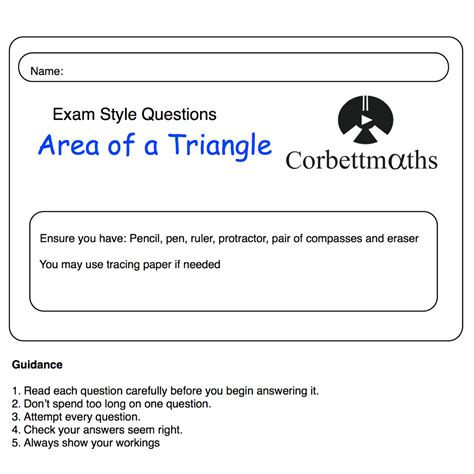 Name:

Exam Style Questions

Area of a Triangle

Corbettmαths

Ensure you have: Pencil, pen, ruler, protractor, pair of compasses and eraser

You may use tracing paper if needed

Guidance

1. Read each question carefully before you begin answering it.
2. Don't spend too long on one question.
3. Attempt every question.
4. Check your answers seem right.
5. Always show your workings